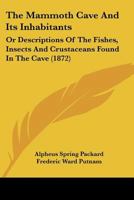 The Mammoth Cave And Its Inhabitants

Or Descriptions Of The Fishes, Insects And Crustaceans Found In The Cave (1872)

Alpheus Spring Packard
Frederic Ward Putnam